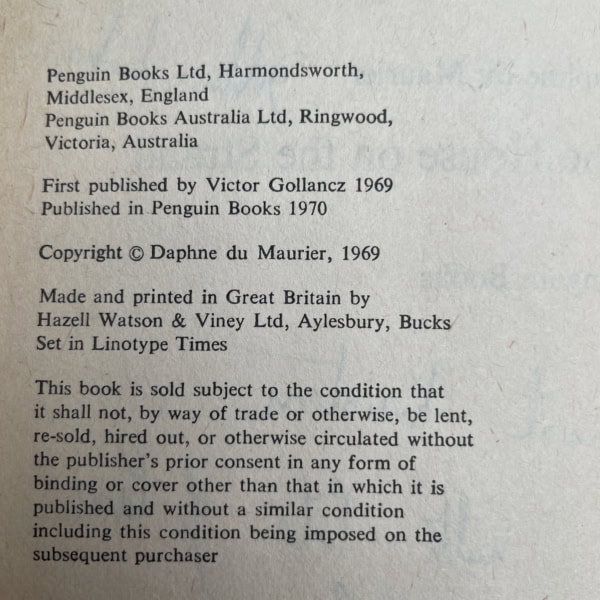 Penguin Books Ltd, Harmondsworth, Middlesex, England
Penguin Books Australia Ltd, Ringwood, Victoria, Australia

First published by Victor Gollancz 1969
Published in Penguin Books 1970

Copyright © Daphne du Maurier, 1969

Made and printed in Great Britain by Hazell Watson & Viney Ltd, Aylesbury, Bucks
Set in Linotype Times

This book is sold subject to the condition that it shall not, by way of trade or otherwise, be lent, re-sold, hired out, or otherwise circulated without the publisher's prior consent in any form of binding or cover other than that in which it is published and without a similar condition including this condition being imposed on the subsequent purchaser